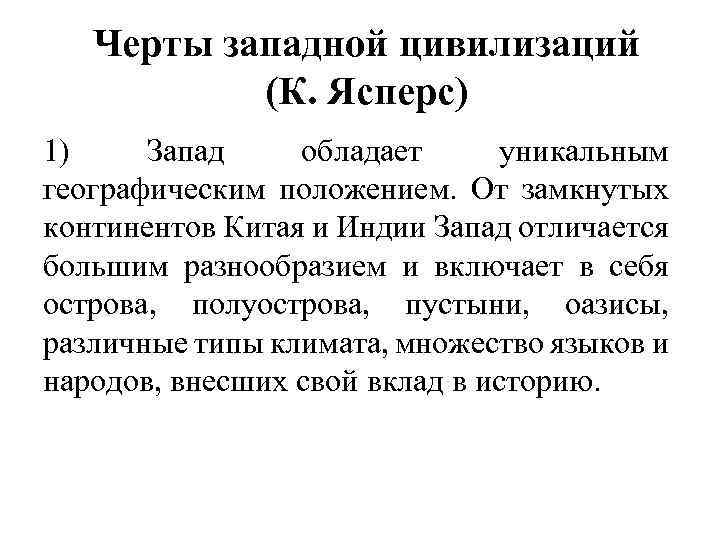 Черты западной цивилизаций (К. Ясперс)

1) Запад обладает уникальным географическим положением. От замкнутых континентов Китая и Индии Запад отличается большим разнообразием и включает в себя острова, полуострова, пустыни, оазисы, различные типы климата, множество языков и народов, внесших свой вклад в историю.